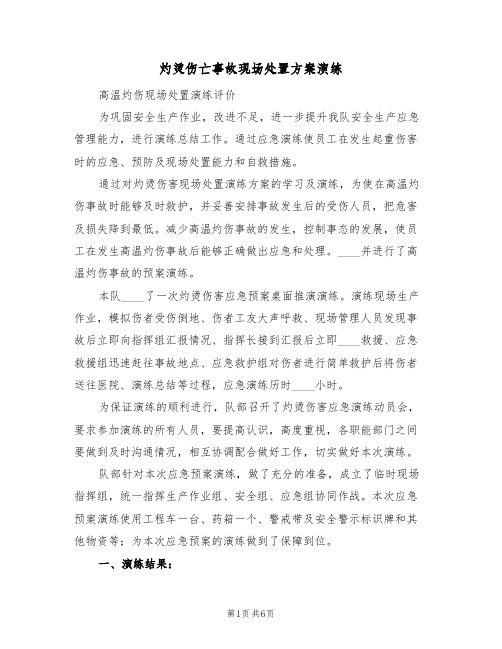 灼烫伤亡事故现场处置方案演练

高温灼伤现场处置演练评价

为巩固安全生产作业，改进不足，进一步提升我队安全生产应急管理能力，进行演练总结工作。通过应急演练使员工在发生起重伤害时的应急、预防及现场处置能力和自救措施。

通过对灼烫伤害现场处置演练方案的学习及演练，为使在高温灼伤事故时能够及时救护，并妥善安排事故发生后的受伤人员，把危害及损失降到最低。减少高温灼伤事故的发生，控制事态的发展，使员工在发生高温灼伤事故后能够正确做出应急和处理。____并进行了高温灼伤事故的预案演练。

本队____了一次灼烫伤害应急预案桌面推演演练。演练现场生产作业，模拟伤者受伤倒地、伤者工友大声呼救、现场管理人员发现事故后立即向指挥组汇报情况、指挥长接到汇报后立即____救援、应急救援组迅速赶往事故地点、应急救护组对伤者进行简单救护后将伤者送往医院、演练总结等过程，应急演练历时____小时。

为保证演练的顺利进行，队部召开了灼烫伤害应急演练动员会，要求参加演练的所有人员，要提高认识，高度重视，各职能部门之间要做到及时沟通情况，相互协调配合做好工作，切实做好本次演练。

队部针对本次应急预案演练，做了充分的准备，成立了临时现场指挥组，统一指挥生产作业组、安全组、应急组协同作战。本次应急预案演练使用工程车一台、药箱一个、警戒带及安全警示标识牌和其他物资等；为本次应急预案的演练做到了保障到位。

一、演练结果：

第1页 共6页